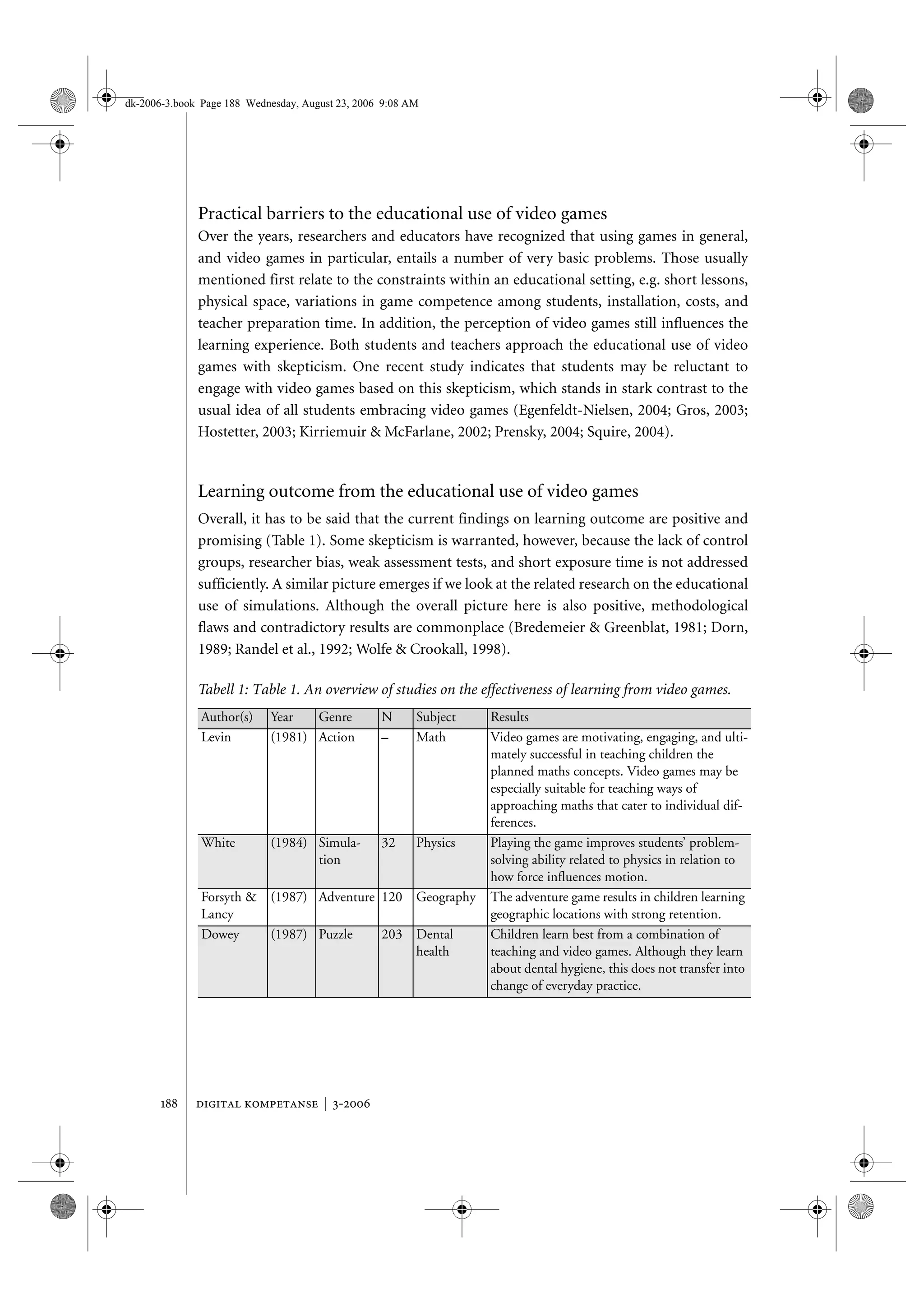 dk-2006-3.book Page 188 Wednesday, August 23, 2006 9:08 AM

Practical barriers to the educational use of video games

Over the years, researchers and educators have recognized that using games in general, and video games in particular, entails a number of very basic problems. Those usually mentioned first relate to the constraints within an educational setting, e.g. short lessons, physical space, variations in game competence among students, installation, costs, and teacher preparation time. In addition, the perception of video games still influences the learning experience. Both students and teachers approach the educational use of video games with skepticism. One recent study indicates that students may be reluctant to engage with video games based on this skepticism, which stands in stark contrast to the usual idea of all students embracing video games (Egenfeldt-Nielsen, 2004; Gros, 2003; Hostetter, 2003; Kirriemuir & McFarlane, 2002; Prensky, 2004; Squire, 2004).

Learning outcome from the educational use of video games

Overall, it has to be said that the current findings on learning outcome are positive and promising (Table 1). Some skepticism is warranted, however, because the lack of control groups, researcher bias, weak assessment tests, and short exposure time is not addressed sufficiently. A similar picture emerges if we look at the related research on the educational use of simulations. Although the overall picture here is also positive, methodological flaws and contradictory results are commonplace (Bredemeier & Greenblat, 1981; Dorn, 1989; Randel et al., 1992; Wolfe & Crookall, 1998).

Tabell 1: Table 1. An overview of studies on the effectiveness of learning from video games.

| Author(s) | Year | Genre | N | Subject | Results |
|---|---|---|---|---|---|
| Levin | (1981) | Action | – | Math | Video games are motivating, engaging, and ultimately successful in teaching children the planned maths concepts. Video games may be especially suitable for teaching ways of approaching maths that cater to individual differences. |
| White | (1984) | Simulation | 32 | Physics | Playing the game improves students' problem-solving ability related to physics in relation to how force influences motion. |
| Forsyth & Lancy | (1987) | Adventure | 120 | Geography | The adventure game results in children learning geographic locations with strong retention. |
| Dowey | (1987) | Puzzle | 203 | Dental health | Children learn best from a combination of teaching and video games. Although they learn about dental hygiene, this does not transfer into change of everyday practice. |

188 DIGITAL KOMPETANSE | 3-2006